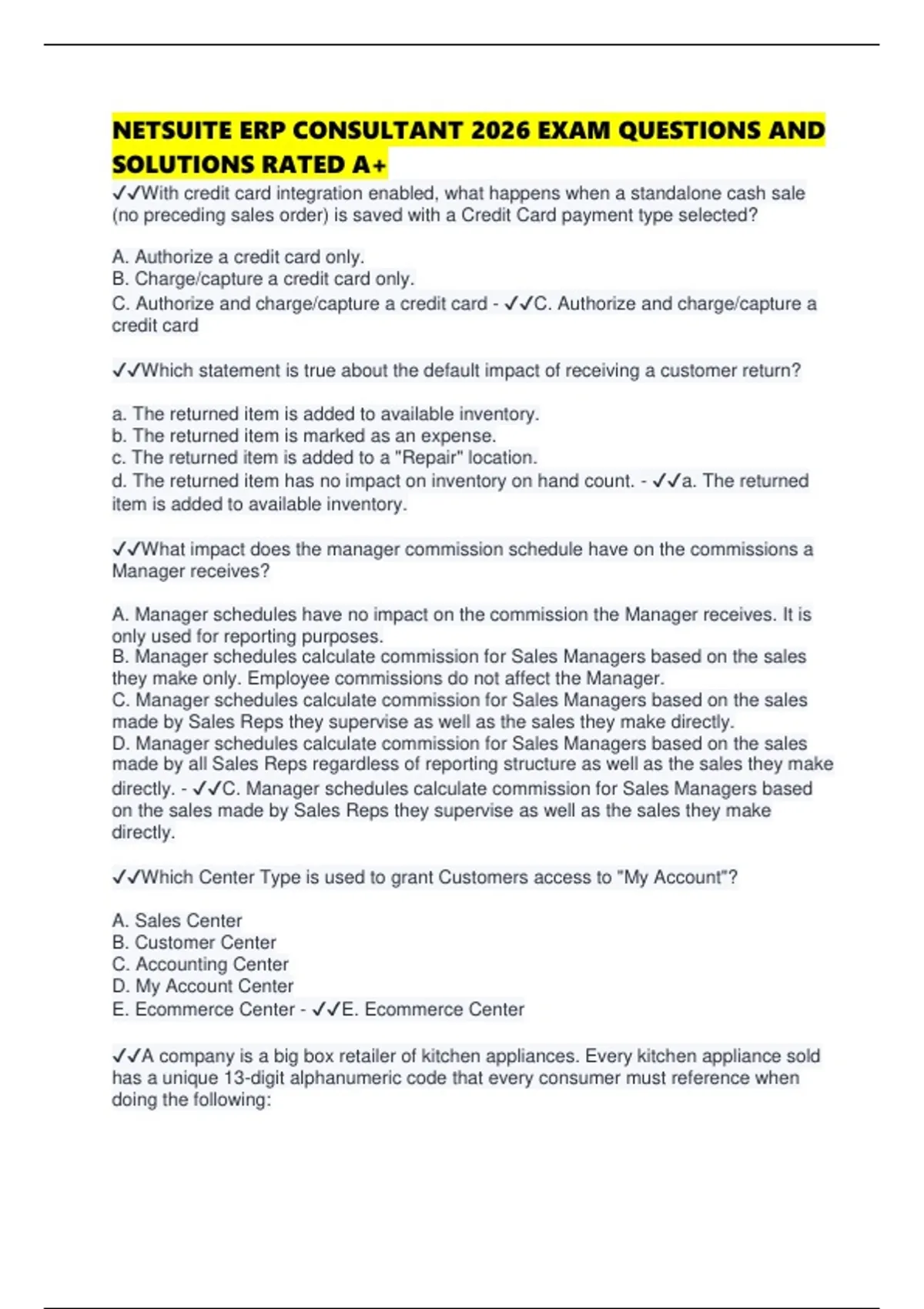 NETSUITE ERP CONSULTANT 2026 EXAM QUESTIONS AND SOLUTIONS RATED A+

✓✓With credit card integration enabled, what happens when a standalone cash sale (no preceding sales order) is saved with a Credit Card payment type selected?

A. Authorize a credit card only.
B. Charge/capture a credit card only.
C. Authorize and charge/capture a credit card - ✓✓C. Authorize and charge/capture a credit card

✓✓Which statement is true about the default impact of receiving a customer return?

a. The returned item is added to available inventory.
b. The returned item is marked as an expense.
c. The returned item is added to a "Repair" location.
d. The returned item has no impact on inventory on hand count. - ✓✓a. The returned item is added to available inventory.

✓✓What impact does the manager commission schedule have on the commissions a Manager receives?

A. Manager schedules have no impact on the commission the Manager receives. It is only used for reporting purposes.
B. Manager schedules calculate commission for Sales Managers based on the sales they make only. Employee commissions do not affect the Manager.
C. Manager schedules calculate commission for Sales Managers based on the sales made by Sales Reps they supervise as well as the sales they make directly.
D. Manager schedules calculate commission for Sales Managers based on the sales made by all Sales Reps regardless of reporting structure as well as the sales they make directly. - ✓✓C. Manager schedules calculate commission for Sales Managers based on the sales made by Sales Reps they supervise as well as the sales they make directly.

✓✓Which Center Type is used to grant Customers access to "My Account"?

A. Sales Center
B. Customer Center
C. Accounting Center
D. My Account Center
E. Ecommerce Center - ✓✓E. Ecommerce Center

✓✓A company is a big box retailer of kitchen appliances. Every kitchen appliance sold has a unique 13-digit alphanumeric code that every consumer must reference when doing the following: